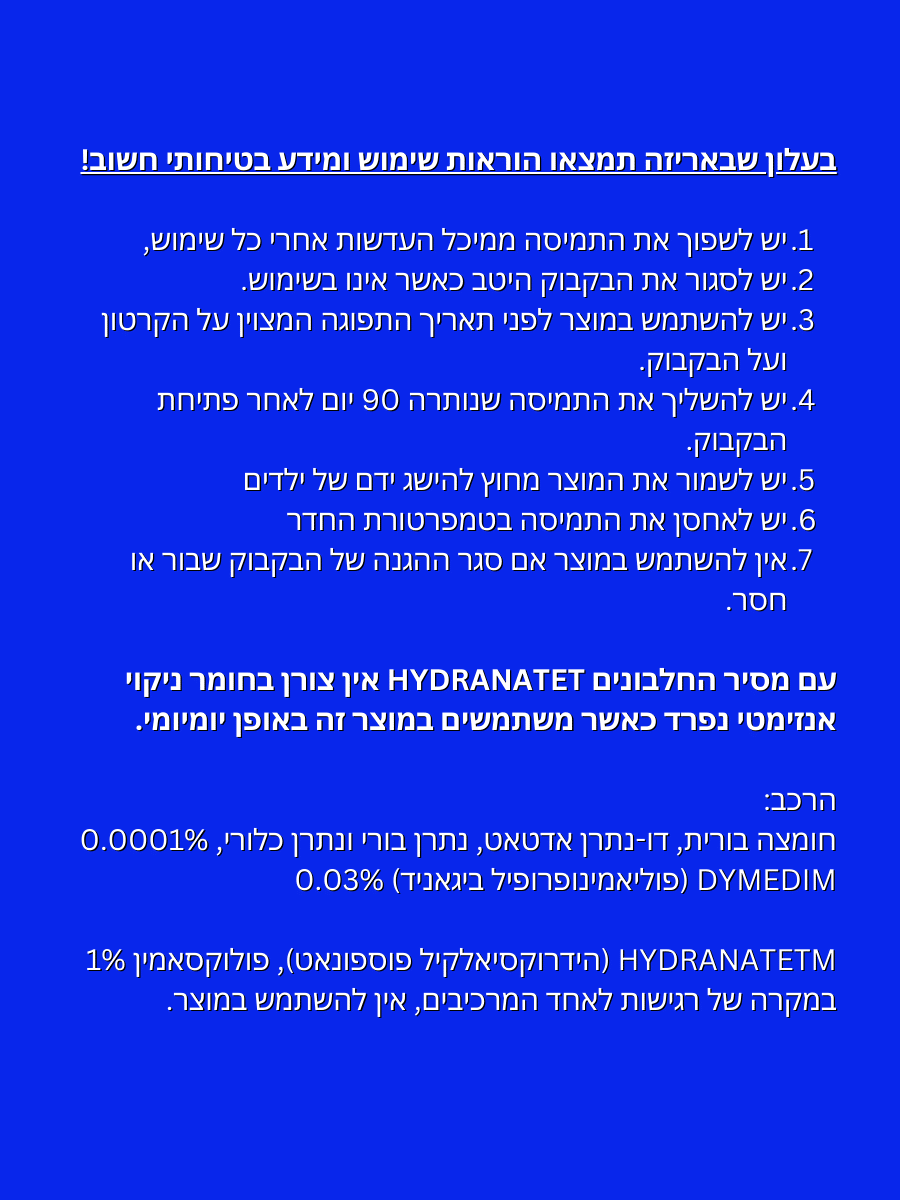 בעלון שבאריזה תמצאו הוראות שימוש ומידע בטיחותי חשוב!

1.יש לשפוך את התמיסה ממיכל העדשות אחרי כל שימוש,
2.יש לסגור את הבקבוק היטב כאשר אינו בשימוש.
3.יש להשתמש במוצר לפני תאריך התפוגה המצוין על הקרטון ועל הבקבוק.
4.יש להשליך את התמיסה שנותרה 90 יום לאחר פתיחת הבקבוק.
5.יש לשמור את המוצר מחוץ להישג ידם של ילדים
6.יש לאחסן את התמיסה בטמפרטורת החדר
7.אין להשתמש במוצר אם סגר ההגנה של הבקבוק שבור או חסר.

עם מסיר החלבונים HYDRANATET אין צורך בחומר ניקוי אנזימטי נפרד כאשר משתמשים במוצר זה באופן יומיומי.

הרכב:
חומצה בורית, דו-נתרן אדטאט, נתרן בורי ונתרן כלורי, 0.0001%
DYMEDIM (פוליאמינופרופיל ביגאניד) 0.03%

HYDRANATETM (הידרוקסיאלקיל פוספונאט), פולוקסאמין 1%
במקרה של רגישות לאחד המרכיבים, אין להשתמש במוצר.